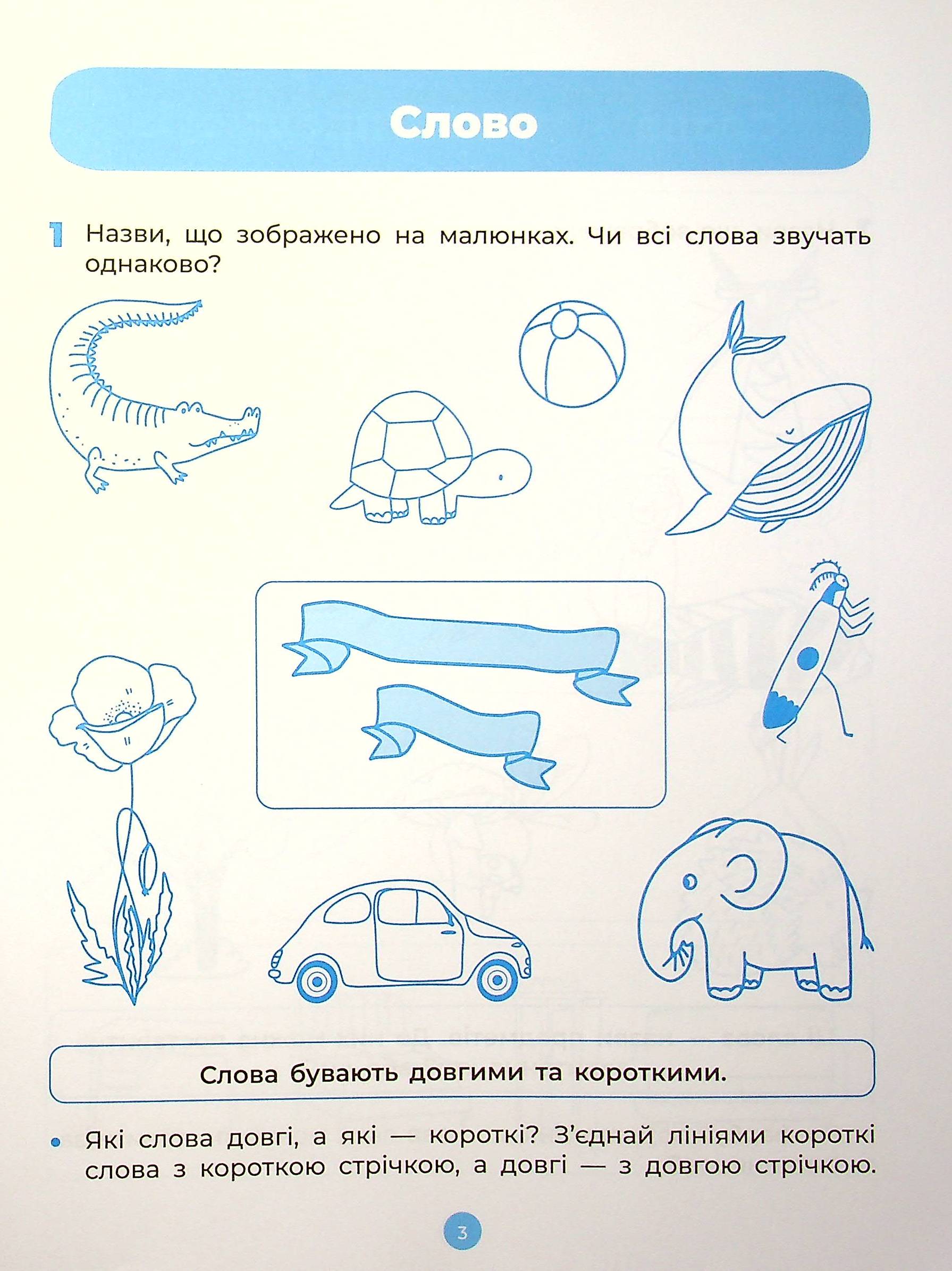 Слово

1 Назви, що зображено на малюнках. Чи всі слова звучать однаково?

Слова бувають довгими та короткими.

• Які слова довгі, а які — короткі? З'єднай лініями короткі слова з короткою стрічкою, а довгі — з довгою стрічкою.

3